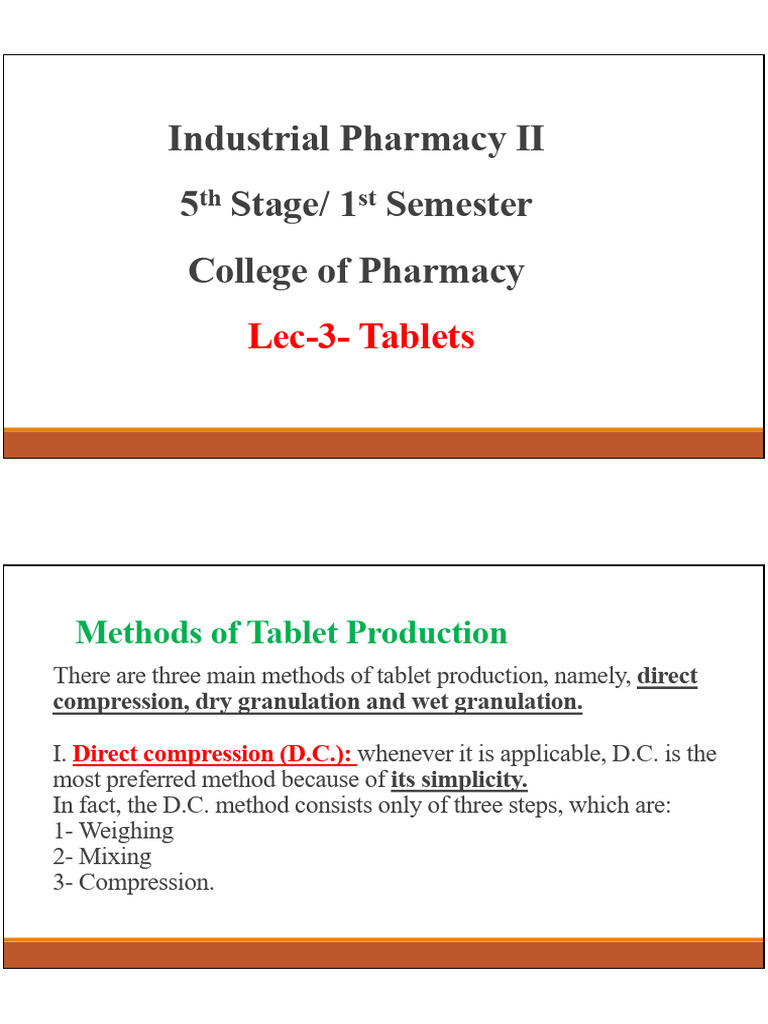 Industrial Pharmacy II

5$^{th}$ Stage/ 1$^{st}$ Semester

College of Pharmacy

Lec-3- Tablets

Methods of Tablet Production

There are three main methods of tablet production, namely, direct compression, dry granulation and wet granulation.

I. Direct compression (D.C.): whenever it is applicable, D.C. is the most preferred method because of its simplicity.
In fact, the D.C. method consists only of three steps, which are:
1- Weighing
2- Mixing
3- Compression.